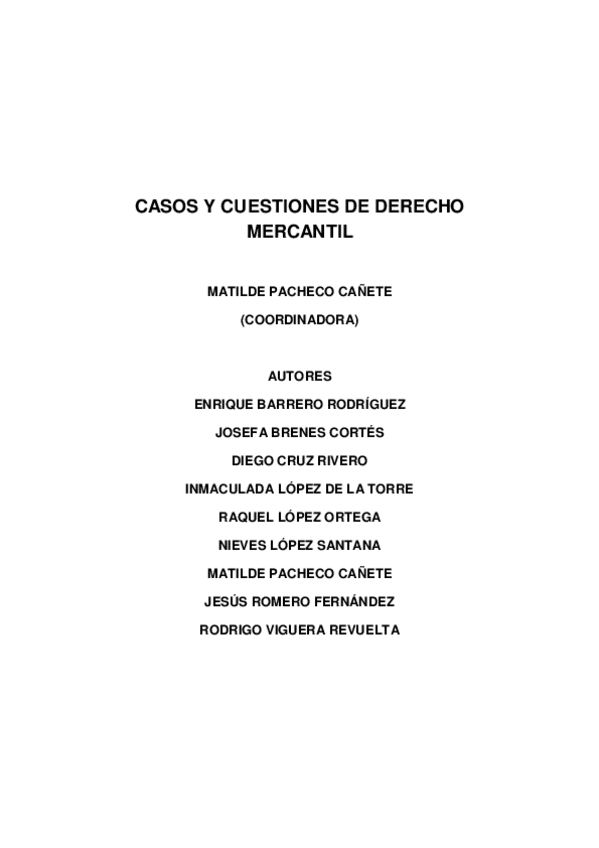 CASOS Y CUESTIONES DE DERECHO MERCANTIL

MATILDE PACHECO CAÑETE

(COORDINADORA)

AUTORES

ENRIQUE BARRERO RODRÍGUEZ

JOSEFA BRENES CORTÉS

DIEGO CRUZ RIVERO

INMACULADA LÓPEZ DE LA TORRE

RAQUEL LÓPEZ ORTEGA

NIEVES LÓPEZ SANTANA

MATILDE PACHECO CAÑETE

JESÚS ROMERO FERNÁNDEZ

RODRIGO VIGUERA REVUELTA